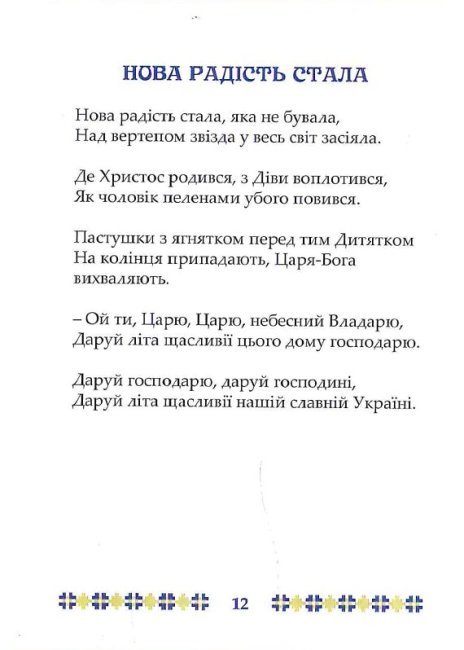 НОВА РАДІСТЬ СТАЛА

Нова радість стала, яка не бувала,
Над вертепом звізда у весь світ засіяла.

Де Христос родився, з Діви воплотився,
Як чоловік пеленами убого повився.

Пастушки з ягнятком перед тим Дитятком
На колінця припадають, Царя-Бога вихваляють.

– Ой ти, Царю, Царю, небесний Владарю,
Даруй літа щасливії цього дому господарю.

Даруй господарю, даруй господині,
Даруй літа щасливії нашій славній Україні.

12